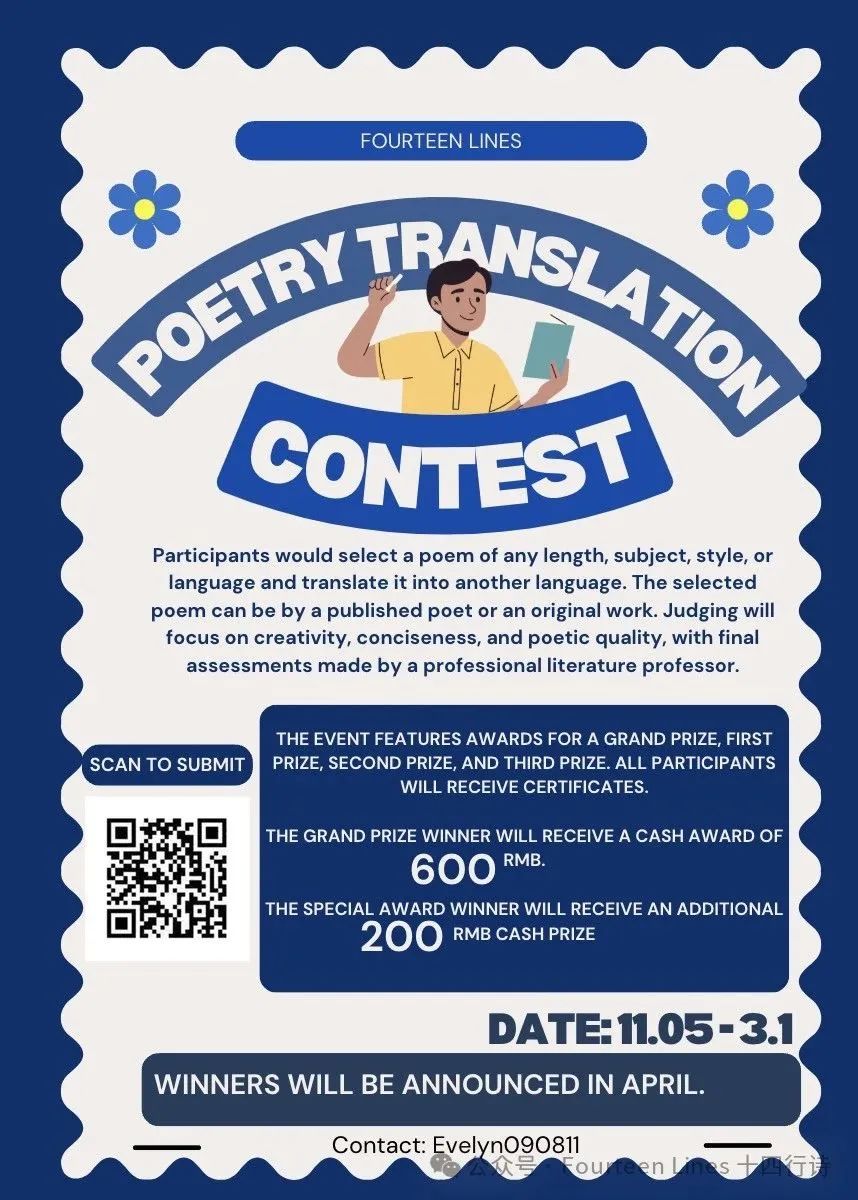 FOURTEEN LINES

POETRY TRANSLATION

CONTEST

Participants would select a poem of any length, subject, style, or language and translate it into another language. The selected poem can be by a published poet or an original work. Judging will focus on creativity, conciseness, and poetic quality, with final assessments made by a professional literature professor.

SCAN TO SUBMIT

THE EVENT FEATURES AWARDS FOR A GRAND PRIZE, FIRST PRIZE, SECOND PRIZE, AND THIRD PRIZE. ALL PARTICIPANTS WILL RECEIVE CERTIFICATES.

THE GRAND PRIZE WINNER WILL RECEIVE A CASH AWARD OF 600 RMB.

THE SPECIAL AWARD WINNER WILL RECEIVE AN ADDITIONAL 200 RMB CASH PRIZE

DATE: 11.05 - 3.1

WINNERS WILL BE ANNOUNCED IN APRIL.

Contact: Evelyn090811

公众号 · Fourteen Lines 十四行诗